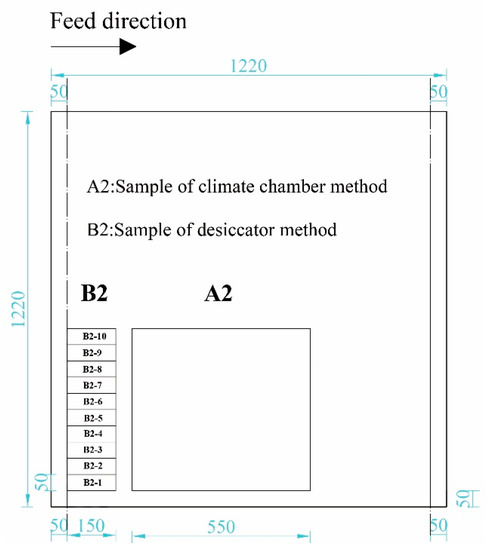 Feed direction

1220

50

50

1220

A2:Sample of climate chamber method

B2:Sample of desiccator method

B2

A2

B2-10
B2-9
B2-8
B2-7
B2-6
B2-5
B2-4
B2-3
B2-2
B2-1

50

50

50

150

550

50